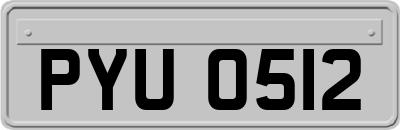 PYU 0512